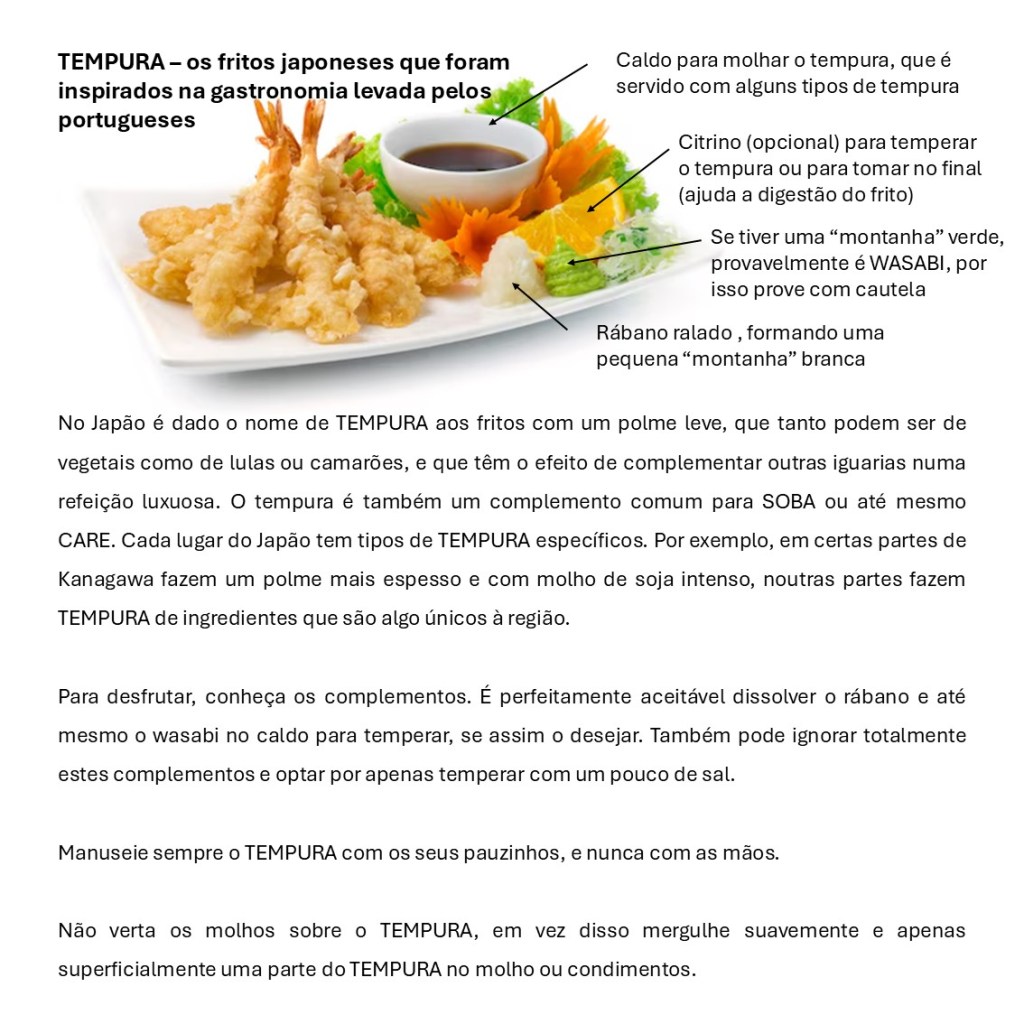 TEMPURA – os fritos japoneses que foram inspirados na gastronomia levada pelos portugueses

Caldo para molhar o tempura, que é servido com alguns tipos de tempura

Citrino (opcional) para temperar o tempura ou para tomar no final (ajuda a digestão do frito)

Se tiver uma "montanha" verde, provavelmente é WASABI, por isso prove com cautela

Rábano ralado , formando uma pequena "montanha" branca

No Japão é dado o nome de TEMPURA aos fritos com um polme leve, que tanto podem ser de vegetais como de lulas ou camarões, e que têm o efeito de complementar outras iguarias numa refeição luxuosa. O tempura é também um complemento comum para SOBA ou até mesmo CARE. Cada lugar do Japão tem tipos de TEMPURA específicos. Por exemplo, em certas partes de Kanagawa fazem um polme mais espesso e com molho de soja intenso, noutras partes fazem TEMPURA de ingredientes que são algo únicos à região.

Para desfrutar, conheça os complementos. É perfeitamente aceitável dissolver o rábano e até mesmo o wasabi no caldo para temperar, se assim o desejar. Também pode ignorar totalmente estes complementos e optar por apenas temperar com um pouco de sal.

Manuseie sempre o TEMPURA com os seus pauzinhos, e nunca com as mãos.

Não verta os molhos sobre o TEMPURA, em vez disso mergulhe suavemente e apenas superficialmente uma parte do TEMPURA no molho ou condimentos.